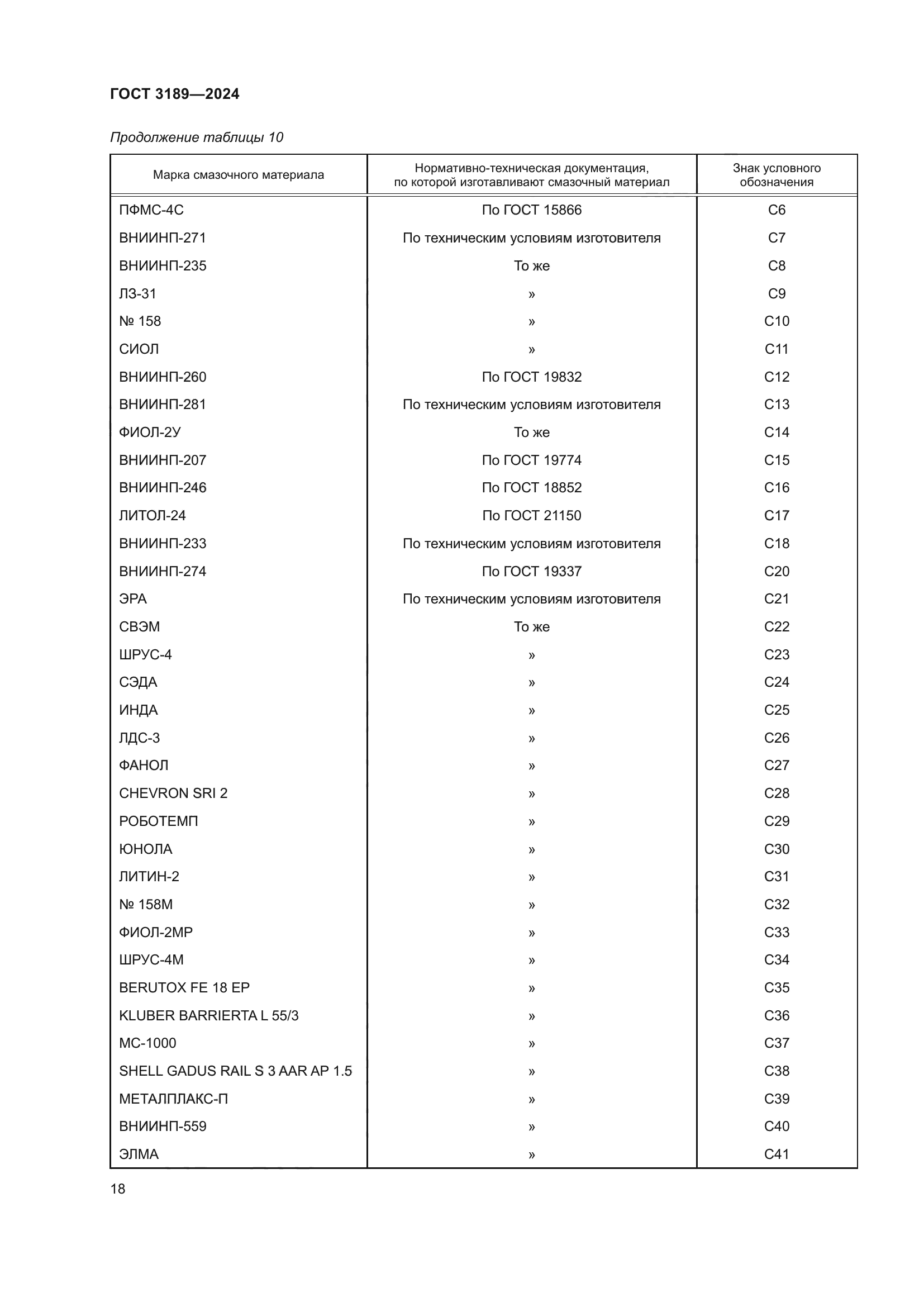 ГОСТ 3189—2024

Продолжение таблицы 10

| Марка смазочного материала | Нормативно-техническая документация, по которой изготавливают смазочный материал | Знак условного обозначения |
|---|---|---|
| ПФМС-4С | По ГОСТ 15866 | С6 |
| ВНИИНП-271 | По техническим условиям изготовителя | С7 |
| ВНИИНП-235 | То же | С8 |
| ЛЗ-31 | » | С9 |
| № 158 | » | С10 |
| СИОЛ | » | С11 |
| ВНИИНП-260 | По ГОСТ 19832 | С12 |
| ВНИИНП-281 | По техническим условиям изготовителя | С13 |
| ФИОЛ-2У | То же | С14 |
| ВНИИНП-207 | По ГОСТ 19774 | С15 |
| ВНИИНП-246 | По ГОСТ 18852 | С16 |
| ЛИТОЛ-24 | По ГОСТ 21150 | С17 |
| ВНИИНП-233 | По техническим условиям изготовителя | С18 |
| ВНИИНП-274 | По ГОСТ 19337 | С20 |
| ЭРА | По техническим условиям изготовителя | С21 |
| СВЭМ | То же | С22 |
| ШРУС-4 | » | С23 |
| СЭДА | » | С24 |
| ИНДА | » | С25 |
| ЛДС-3 | » | С26 |
| ФАНОЛ | » | С27 |
| CHEVRON SRI 2 | » | С28 |
| РОБОТЕМП | » | С29 |
| ЮНОЛА | » | С30 |
| ЛИТИН-2 | » | С31 |
| № 158М | » | С32 |
| ФИОЛ-2МР | » | С33 |
| ШРУС-4М | » | С34 |
| BERUTOX FE 18 EP | » | С35 |
| KLUBER BARRIERTA L 55/3 | » | С36 |
| МС-1000 | » | С37 |
| SHELL GADUS RAIL S 3 AAR AP 1.5 | » | С38 |
| МЕТАЛПЛАКС-П | » | С39 |
| ВНИИНП-559 | » | С40 |
| ЭЛМА | » | С41 |

18